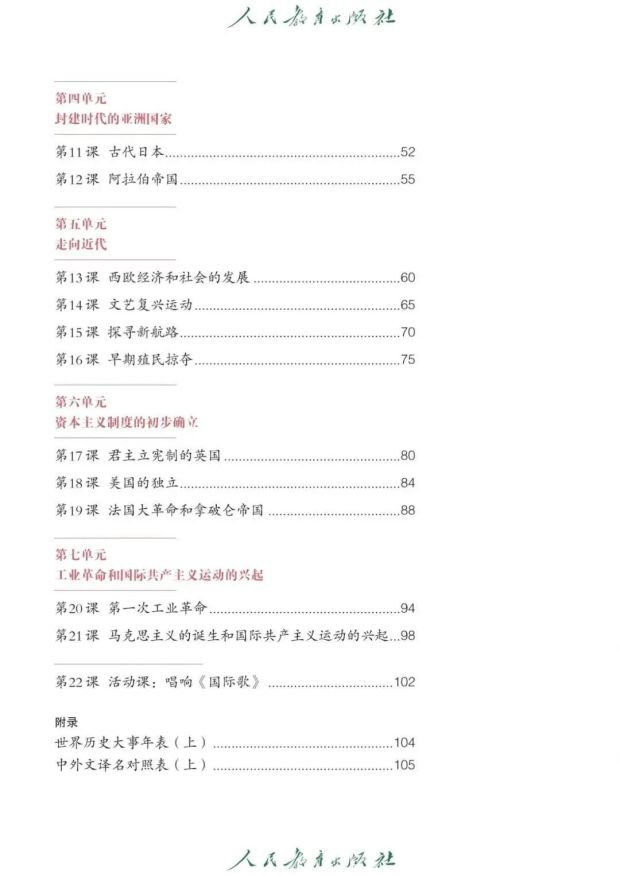 人民教育出版社

第四单元
封建时代的亚洲国家

第11课 古代日本 52

第12课 阿拉伯帝国 55

第五单元
走向近代

第13课 西欧经济和社会的发展 60

第14课 文艺复兴运动 65

第15课 探寻新航路 70

第16课 早期殖民掠夺 75

第六单元
资本主义制度的初步确立

第17课 君主立宪制的英国 80

第18课 美国的独立 84

第19课 法国大革命和拿破仑帝国 88

第七单元
工业革命和国际共产主义运动的兴起

第20课 第一次工业革命 94

第21课 马克思主义的诞生和国际共产主义运动的兴起 98

第22课 活动课：唱响《国际歌》 102

附录
世界历史大事年表（上） 104
中外文译名对照表（上） 105

人民教育出版社